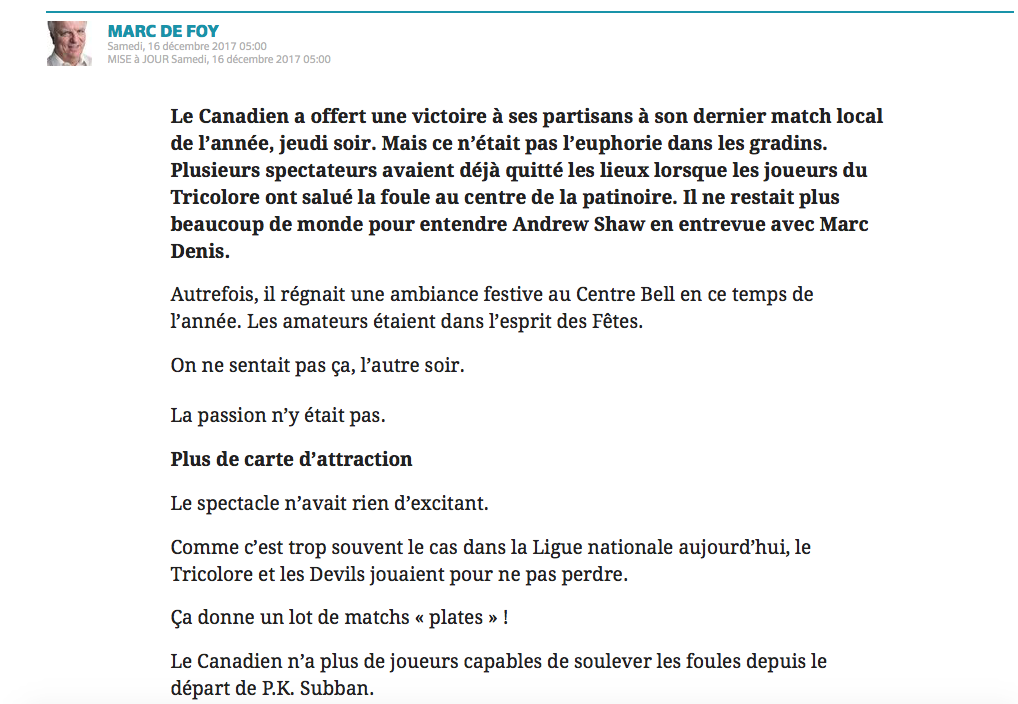 MARC DE FOY
Samedi, 16 décembre 2017 05:00
MISE à JOUR Samedi, 16 décembre 2017 05:00

Le Canadien a offert une victoire à ses partisans à son dernier match local de l'année, jeudi soir. Mais ce n'était pas l'euphorie dans les gradins. Plusieurs spectateurs avaient déjà quitté les lieux lorsque les joueurs du Tricolore ont salué la foule au centre de la patinoire. Il ne restait plus beaucoup de monde pour entendre Andrew Shaw en entrevue avec Marc Denis.

Autrefois, il régnait une ambiance festive au Centre Bell en ce temps de l'année. Les amateurs étaient dans l'esprit des Fêtes.

On ne sentait pas ça, l'autre soir.

La passion n'y était pas.

Plus de carte d'attraction

Le spectacle n'avait rien d'excitant.

Comme c'est trop souvent le cas dans la Ligue nationale aujourd'hui, le Tricolore et les Devils jouaient pour ne pas perdre.

Ça donne un lot de matchs « plates » !

Le Canadien n'a plus de joueurs capables de soulever les foules depuis le départ de P.K. Subban.